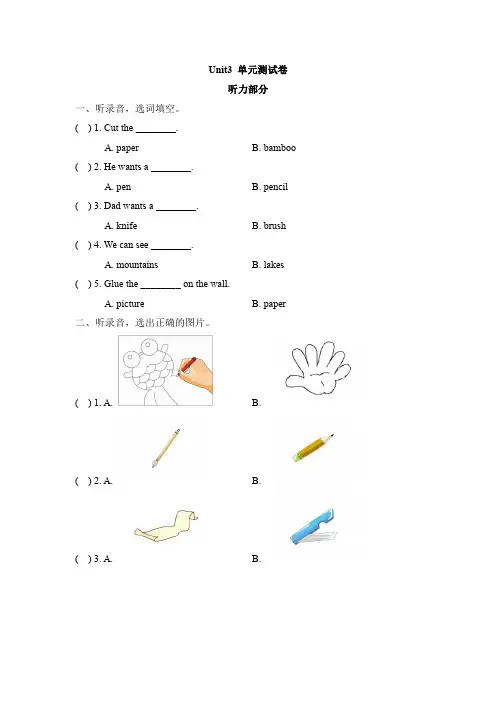 Unit3 单元测试卷

听力部分

一、听录音，选词填空。

( ) 1. Cut the ________.

A. paper B. bamboo

( ) 2. He wants a ________.

A. pen B. pencil

( ) 3. Dad wants a ________.

A. knife B. brush

( ) 4. We can see ________.

A. mountains B. lakes

( ) 5. Glue the ________ on the wall.

A. picture B. paper

二、听录音，选出正确的图片。

( ) 1. A. B.

( ) 2. A. B.

( ) 3. A. B.